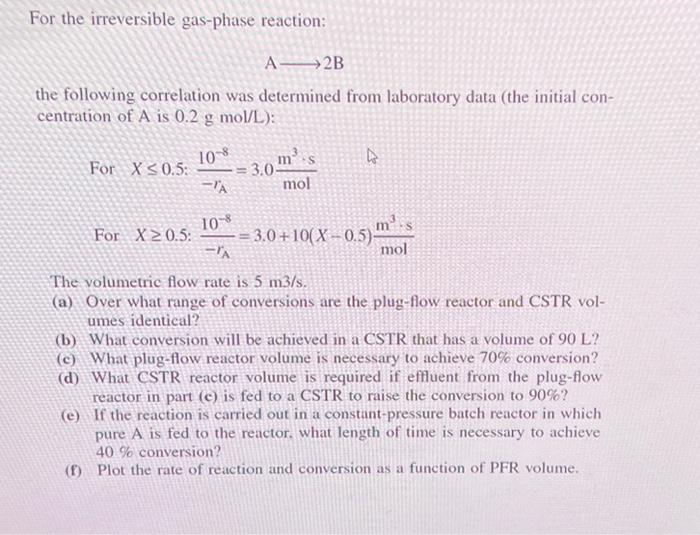 For the irreversible gas-phase reaction:

$A \longrightarrow 2B$

the following correlation was determined from laboratory data (the initial concentration of A is 0.2 g mol/L):

For $X \leq 0.5$: $\frac{10^{-8}}{-r_A} = 3.0 \frac{m^3 \cdot s}{mol}$

For $X \geq 0.5$: $\frac{10^{-8}}{-r_A} = 3.0 + 10(X - 0.5) \frac{m^3 \cdot s}{mol}$

The volumetric flow rate is 5 m3/s.

(a) Over what range of conversions are the plug-flow reactor and CSTR volumes identical?

(b) What conversion will be achieved in a CSTR that has a volume of 90 L?

(c) What plug-flow reactor volume is necessary to achieve 70% conversion?

(d) What CSTR reactor volume is required if effluent from the plug-flow reactor in part (c) is fed to a CSTR to raise the conversion to 90%?

(e) If the reaction is carried out in a constant-pressure batch reactor in which pure A is fed to the reactor, what length of time is necessary to achieve 40 % conversion?

(f) Plot the rate of reaction and conversion as a function of PFR volume.